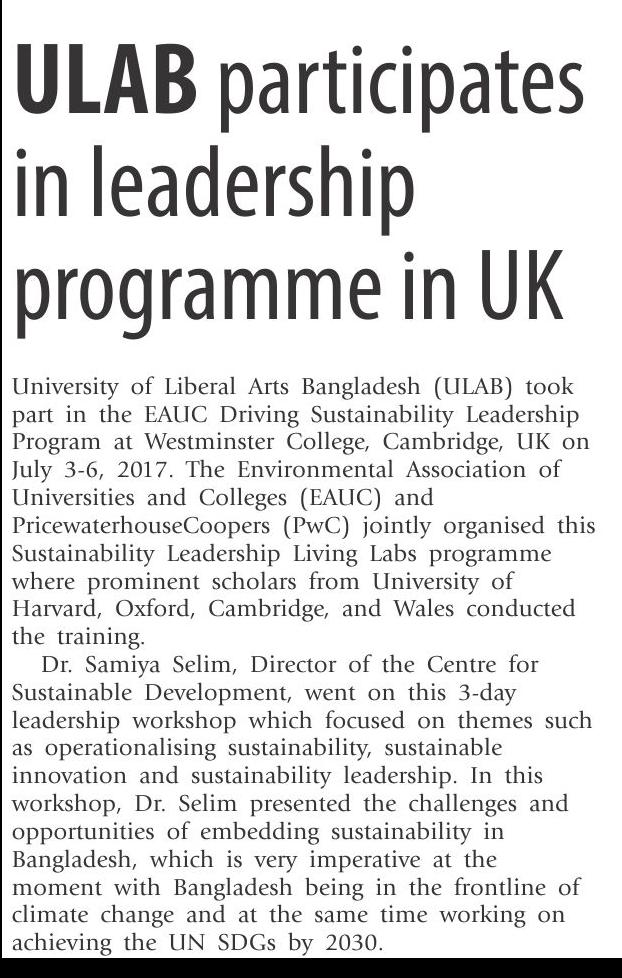 ULAB participates in leadership programme in UK

University of Liberal Arts Bangladesh (ULAB) took part in the EAUC Driving Sustainability Leadership Program at Westminster College, Cambridge, UK on July 3-6, 2017. The Environmental Association of Universities and Colleges (EAUC) and PricewaterhouseCoopers (PwC) jointly organised this Sustainability Leadership Living Labs programme where prominent scholars from University of Harvard, Oxford, Cambridge, and Wales conducted the training.

Dr. Samiya Selim, Director of the Centre for Sustainable Development, went on this 3-day leadership workshop which focused on themes such as operationalising sustainability, sustainable innovation and sustainability leadership. In this workshop, Dr. Selim presented the challenges and opportunities of embedding sustainability in Bangladesh, which is very imperative at the moment with Bangladesh being in the frontline of climate change and at the same time working on achieving the UN SDGs by 2030.